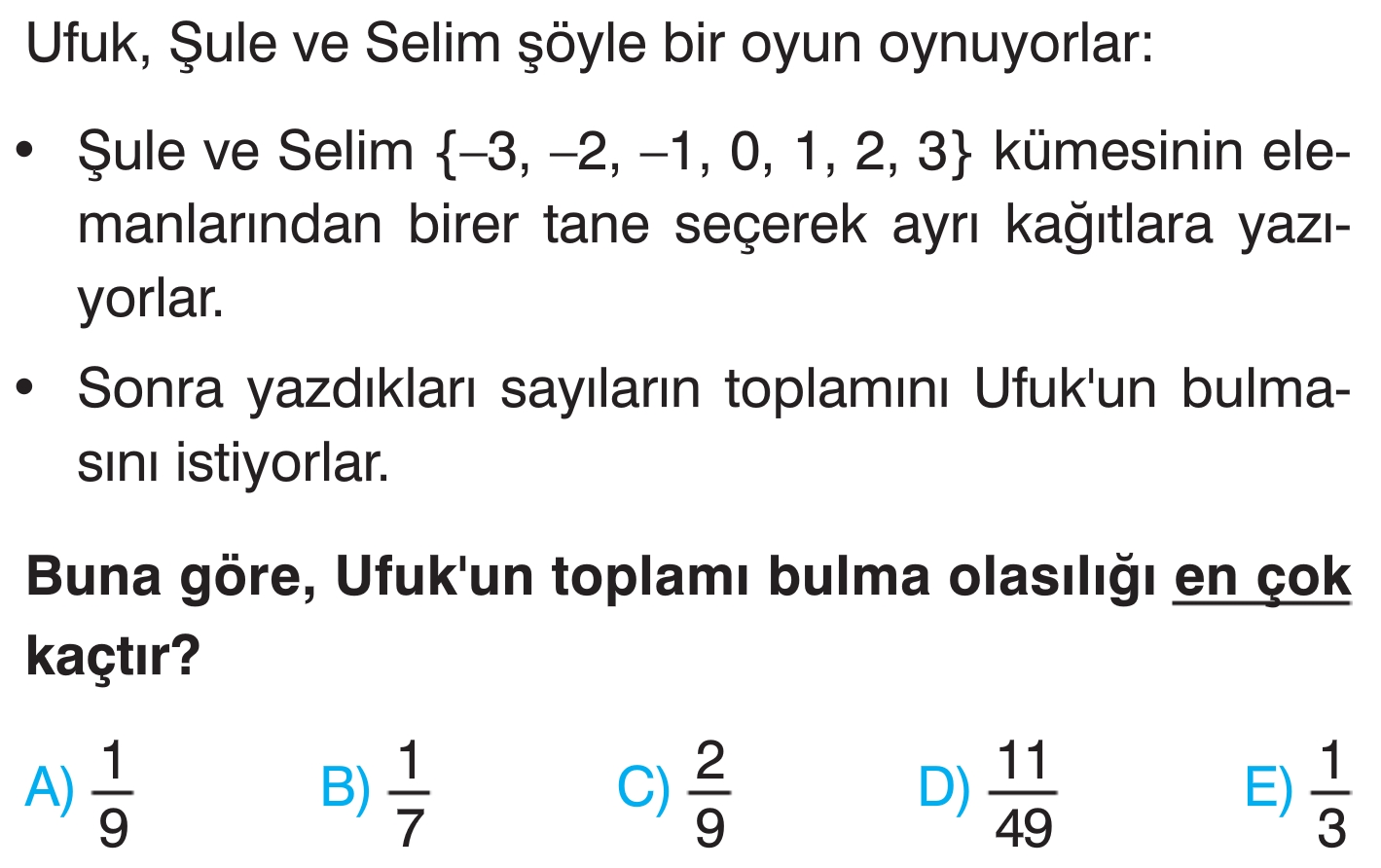 Ufuk, Şule ve Selim şöyle bir oyun oynuyorlar:

• Şule ve Selim $\{-3, -2, -1, 0, 1, 2, 3\}$ kümesinin elemanlarından birer tane seçerek ayrı kağıtlara yazıyorlar.

• Sonra yazdıkları sayıların toplamını Ufuk'un bulmasını istiyorlar.

Buna göre, Ufuk'un toplamı bulma olasılığı en çok kaçtır?

A) $\frac{1}{9}$ B) $\frac{1}{7}$ C) $\frac{2}{9}$ D) $\frac{11}{49}$ E) $\frac{1}{3}$